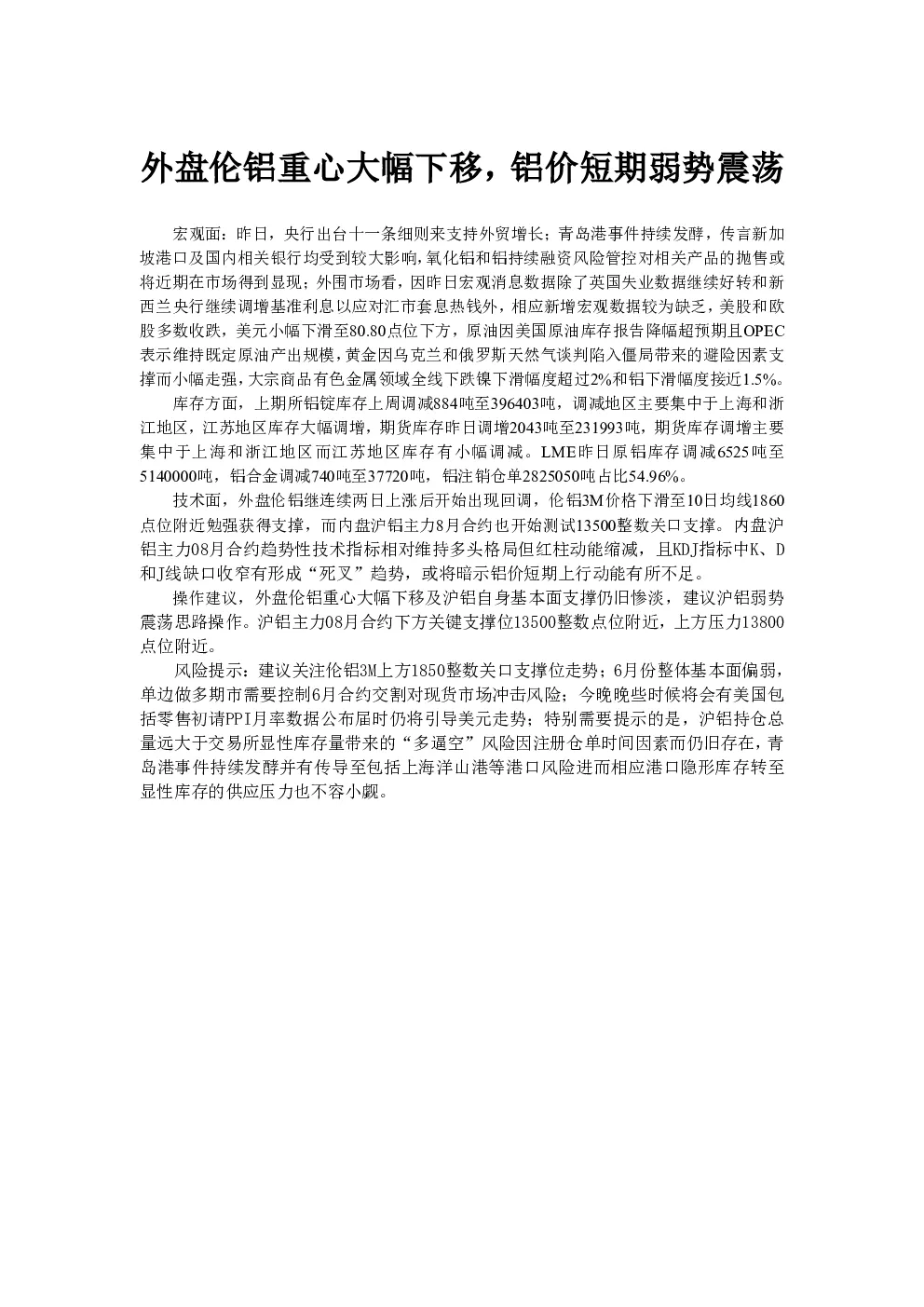 外盘伦铝重心大幅下移，铝价短期弱势震荡

宏观面：昨日，央行出台十一条细则来支持外贸增长；青岛港事件持续发酵，传言新加坡港口及国内相关银行均受到较大影响，氧化铝和铝持续融资风险管控对相关产品的抛售或将近期在市场得到显现；外围市场看，因昨日宏观消息数据除了英国失业数据继续好转和新西兰央行继续调增基准利息以应对汇市套息热钱外，相应新增宏观数据较为缺乏，美股和欧股多数收跌，美元小幅下滑至80.80点位下方，原油因美国原油库存报告降幅超预期且OPEC表示维持既定原油产出规模，黄金因乌克兰和俄罗斯天然气谈判陷入僵局带来的避险因素支撑而小幅走强，大宗商品有色金属领域全线下跌镍下滑幅度超过2%和铝下滑幅度接近1.5%。

库存方面，上期所铝锭库存上周调减884吨至396403吨，调减地区主要集中于上海和浙江地区，江苏地区库存大幅调增，期货库存昨日调增2043吨至231993吨，期货库存调增主要集中于上海和浙江地区而江苏地区库存有小幅调减。LME昨日原铝库存调减6525吨至5140000吨，铝合金调减740吨至37720吨，铝注销仓单2825050吨占比54.96%。

技术面，外盘伦铝继连续两日上涨后开始出现回调，伦铝3M价格下滑至10日均线1860点位附近勉强获得支撑，而内盘沪铝主力8月合约也开始测试13500整数关口支撑。内盘沪铝主力08月合约趋势性技术指标相对维持多头格局但红柱动能缩减，且KDJ指标中K、D和J线缺口收窄有形成“死叉”趋势，或将暗示铝价短期上行动能有所不足。

操作建议，外盘伦铝重心大幅下移及沪铝自身基本面支撑仍旧惨淡，建议沪铝弱势震荡思路操作。沪铝主力08月合约下方关键支撑位13500整数点位附近，上方压力13800点位附近。

风险提示：建议关注伦铝3M上方1850整数关口支撑位走势；6月份整体基本面偏弱，单边做多期市需要控制6月合约交割对现货市场冲击风险；今晚晚些时候将会有美国包括零售初请PPI月率数据公布届时仍将引导美元走势；特别需要提示的是，沪铝持仓总量远大于交易所显性库存量带来的“多逼空”风险因注册仓单时间因素而仍旧存在，青岛港事件持续发酵并有传导至包括上海洋山港等港口风险进而相应港口隐形库存转至显性库存的供应压力也不容小觑。